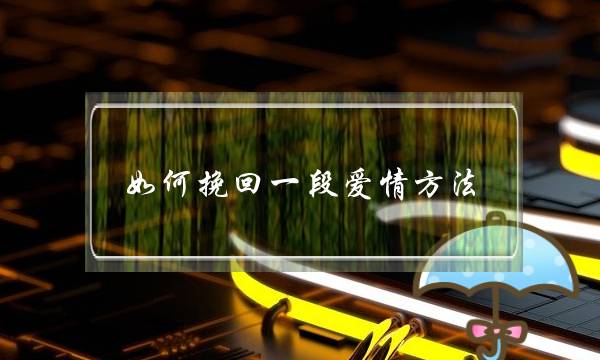 如何挽回一段爱情方法